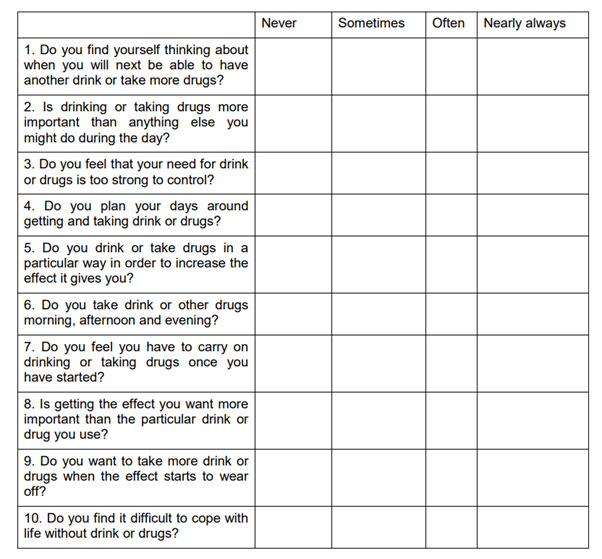 | | Never | Sometimes | Often | Nearly always |
|---|---|---|---|---|
| 1. Do you find yourself thinking about when you will next be able to have another drink or take more drugs? | | | | |
| 2. Is drinking or taking drugs more important than anything else you might do during the day? | | | | |
| 3. Do you feel that your need for drink or drugs is too strong to control? | | | | |
| 4. Do you plan your days around getting and taking drink or drugs? | | | | |
| 5. Do you drink or take drugs in a particular way in order to increase the effect it gives you? | | | | |
| 6. Do you take drink or other drugs morning, afternoon and evening? | | | | |
| 7. Do you feel you have to carry on drinking or taking drugs once you have started? | | | | |
| 8. Is getting the effect you want more important than the particular drink or drug you use? | | | | |
| 9. Do you want to take more drink or drugs when the effect starts to wear off? | | | | |
| 10. Do you find it difficult to cope with life without drink or drugs? | | | | |